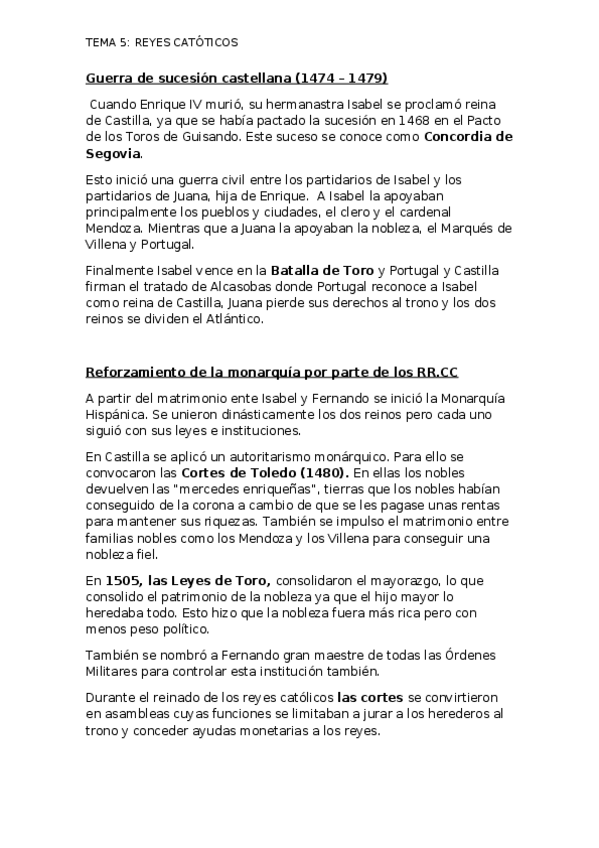 TEMA 5: REYES CATÓTICOS

Guerra de sucesión castellana (1474 – 1479)

Cuando Enrique IV murió, su hermanastra Isabel se proclamó reina de Castilla, ya que se había pactado la sucesión en 1468 en el Pacto de los Toros de Guisando. Este suceso se conoce como Concordia de Segovia.

Esto inició una guerra civil entre los partidarios de Isabel y los partidarios de Juana, hija de Enrique. A Isabel la apoyaban principalmente los pueblos y ciudades, el clero y el cardenal Mendoza. Mientras que a Juana la apoyaban la nobleza, el Marqués de Villena y Portugal.

Finalmente Isabel vence en la Batalla de Toro y Portugal y Castilla firman el tratado de Alcasobas donde Portugal reconoce a Isabel como reina de Castilla, Juana pierde sus derechos al trono y los dos reinos se dividen el Atlántico.

Reforzamiento de la monarquía por parte de los RR.CC

A partir del matrimonio ente Isabel y Fernando se inició la Monarquía Hispánica. Se unieron dinásticamente los dos reinos pero cada uno siguió con sus leyes e instituciones.

En Castilla se aplicó un autoritarismo monárquico. Para ello se convocaron las Cortes de Toledo (1480). En ellas los nobles devuelven las "mercedes enriqueñas", tierras que los nobles habían conseguido de la corona a cambio de que se les pagase unas rentas para mantener sus riquezas. También se impulso el matrimonio entre familias nobles como los Mendoza y los Villena para conseguir una nobleza fiel.

En 1505, las Leyes de Toro, consolidaron el mayorazgo, lo que consolido el patrimonio de la nobleza ya que el hijo mayor lo heredaba todo. Esto hizo que la nobleza fuera más rica pero con menos peso político.

También se nombró a Fernando gran maestre de todas las Órdenes Militares para controlar esta institución también.

Durante el reinado de los reyes católicos las cortes se convirtieron en asambleas cuyas funciones se limitaban a jurar a los herederos al trono y conceder ayudas monetarias a los reyes.